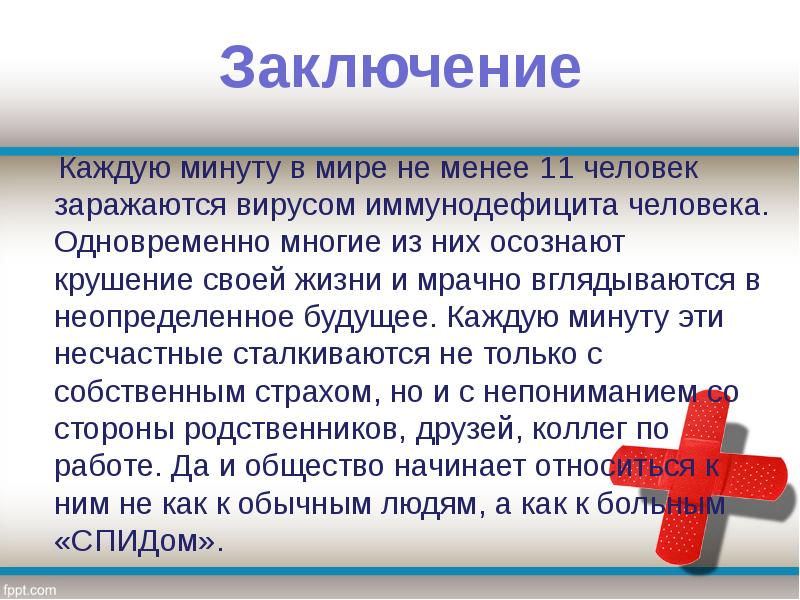 Заключение

Каждую минуту в мире не менее 11 человек заражаются вирусом иммунодефицита человека. Одновременно многие из них осознают крушение своей жизни и мрачно вглядываются в неопределенное будущее. Каждую минуту эти несчастные сталкиваются не только с собственным страхом, но и с непониманием со стороны родственников, друзей, коллег по работе. Да и общество начинает относиться к ним не как к обычным людям, а как к больным «СПИДом».

fppt.com